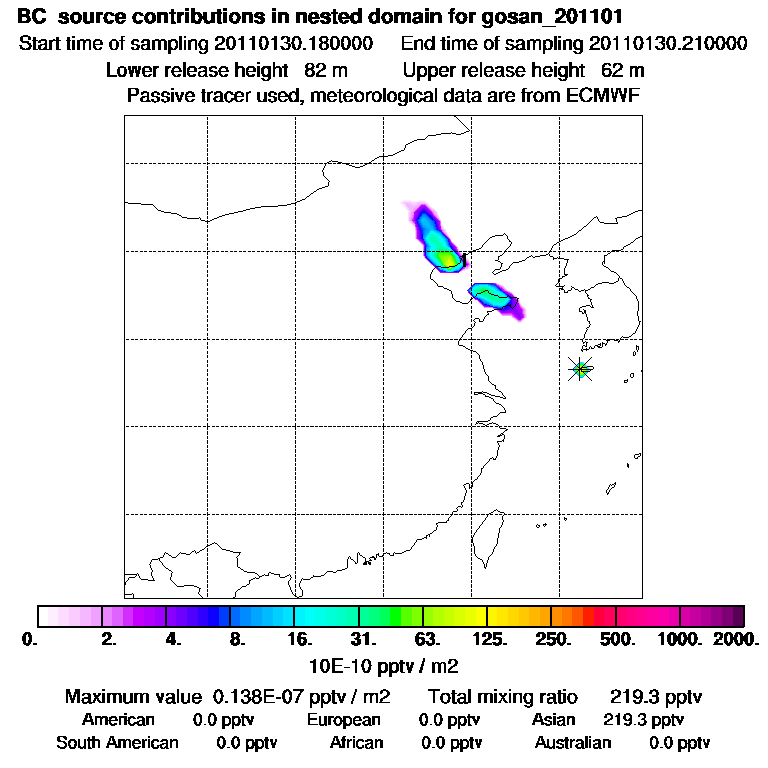 BC source contributions in nested domain for gosan_201101
Start time of sampling 20110130.180000 End time of sampling 20110130.210000
Lower release height 82 m Upper release height 62 m
Passive tracer used, meteorological data are from ECMWF

0. 2. 4. 8. 16. 31. 63. 125. 250. 500. 1000. 2000.
10E-10 pptv / m2

Maximum value 0.138E-07 pptv / m2 Total mixing ratio 219.3 pptv
American 0.0 pptv European 0.0 pptv Asian 219.3 pptv
South American 0.0 pptv African 0.0 pptv Australian 0.0 pptv